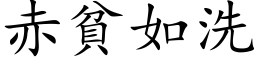 赤貧如洗